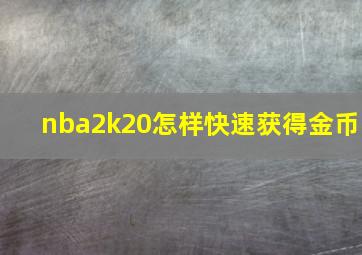 nba2k20怎样快速获得金币